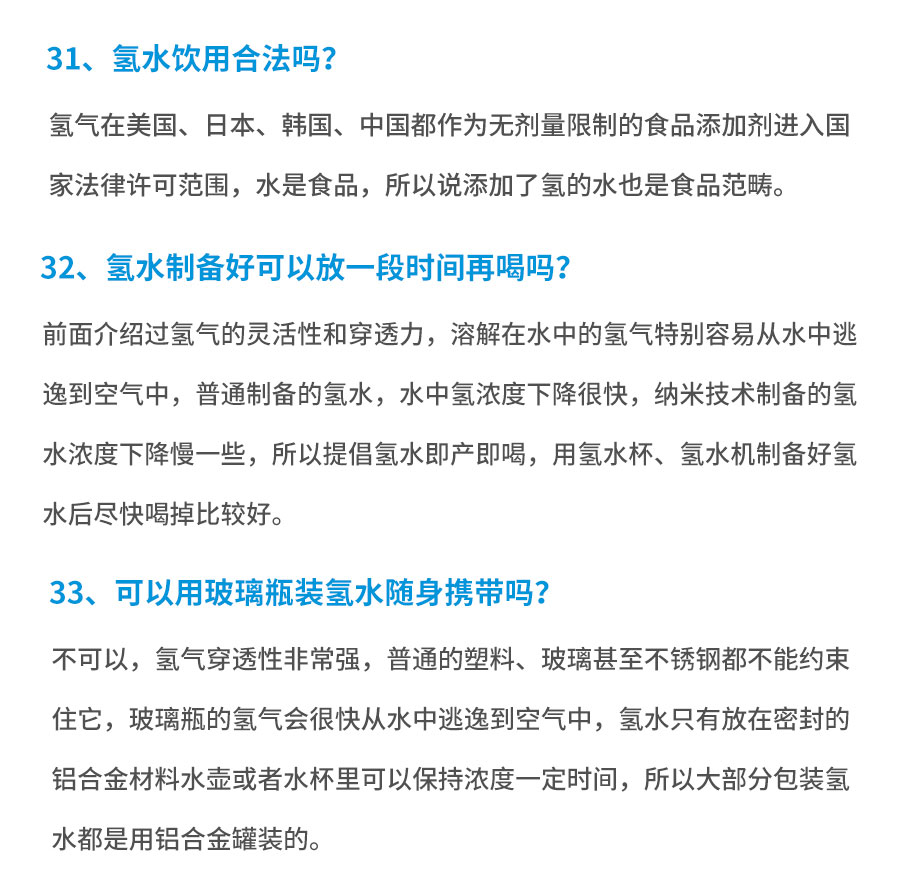 31、氢水饮用合法吗?

氢气在美国、日本、韩国、中国都作为无剂量限制的食品添加剂进入国家法律许可范围，水是食品，所以说添加了氢的水也是食品范畴。

32、氢水制备好可以放一段时间再喝吗?

前面介绍过氢气的灵活性和穿透力，溶解在水中的氢气特别容易从水中逃逸到空气中，普通制备的氢水，水中氢浓度下降很快，纳米技术制备的氢水浓度下降慢一些，所以提倡氢水即产即喝，用氢水杯、氢水机制备好氢水后尽快喝掉比较好。

33、可以用玻璃瓶装氢水随身携带吗?

不可以，氢气穿透性非常强，普通的塑料、玻璃甚至不锈钢都不能约束住它，玻璃瓶的氢气会很快从水中逃逸到空气中，氢水只有放在密封的铝合金材料水壶或者水杯里可以保持浓度一定时间，所以大部分包装氢水都是用铝合金罐装的。